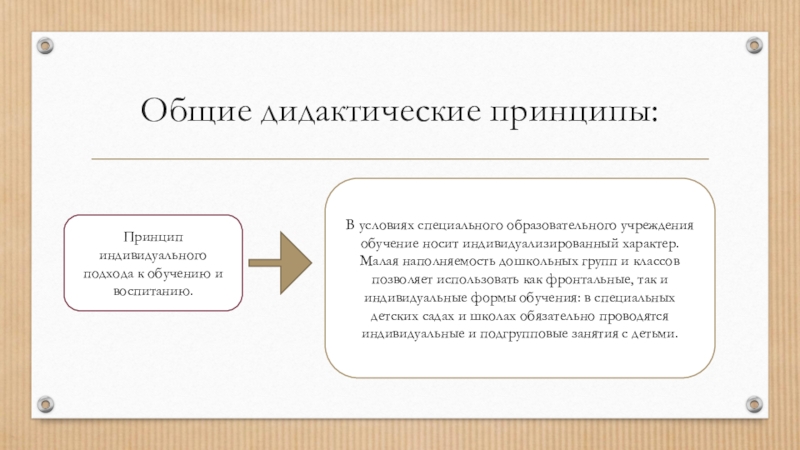 Общие дидактические принципы:

Принцип индивидуального подхода к обучению и воспитанию.

В условиях специального образовательного учреждения обучение носит индивидуализированный характер. Малая наполняемость дошкольных групп и классов позволяет использовать как фронтальные, так и индивидуальные формы обучения: в специальных детских садах и школах обязательно проводятся индивидуальные и подгрупповые занятия с детьми.